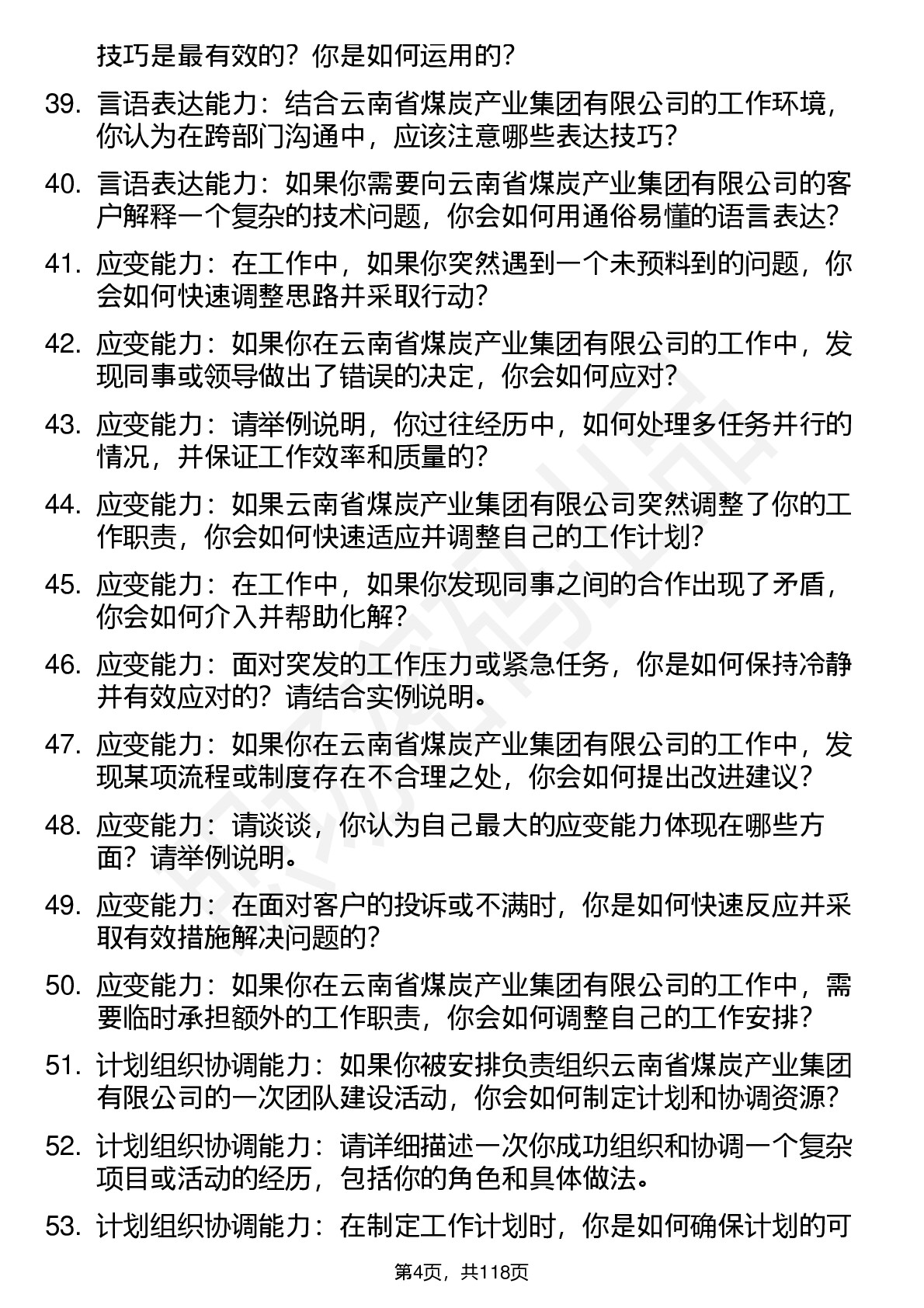 技巧是最有效的？你是如何运用的？

39. 言语表达能力：结合云南省煤炭产业集团有限公司的工作环境，你认为在跨部门沟通中，应该注意哪些表达技巧？

40. 言语表达能力：如果你需要向云南省煤炭产业集团有限公司的客户解释一个复杂的技术问题，你会如何用通俗易懂的语言表达？

41. 应变能力：在工作中，如果你突然遇到一个未预料到的问题，你会如何快速调整思路并采取行动？

42. 应变能力：如果你在云南省煤炭产业集团有限公司的工作中，发现同事或领导做出了错误的决定，你会如何应对？

43. 应变能力：请举例说明，你过往经历中，如何处理多任务并行的情况，并保证工作效率和质量的？

44. 应变能力：如果云南省煤炭产业集团有限公司突然调整了你的工作职责，你会如何快速适应并调整自己的工作计划？

45. 应变能力：在工作中，如果你发现同事之间的合作出现了矛盾，你会如何介入并帮助化解？

46. 应变能力：面对突发的工作压力或紧急任务，你是如何保持冷静并有效应对的？请结合实例说明。

47. 应变能力：如果你在云南省煤炭产业集团有限公司的工作中，发现某项流程或制度存在不合理之处，你会如何提出改进建议？

48. 应变能力：请谈谈，你认为自己最大的应变能力体现在哪些方面？请举例说明。

49. 应变能力：在面对客户的投诉或不满时，你是如何快速反应并采取有效措施解决问题的？

50. 应变能力：如果你在云南省煤炭产业集团有限公司的工作中，需要临时承担额外的工作职责，你会如何调整自己的工作安排？

51. 计划组织协调能力：如果你被安排负责组织云南省煤炭产业集团有限公司的一次团队建设活动，你会如何制定计划和协调资源？

52. 计划组织协调能力：请详细描述一次你成功组织和协调一个复杂项目或活动的经历，包括你的角色和具体做法。

53. 计划组织协调能力：在制定工作计划时，你是如何确保计划的可

第4页，共118页